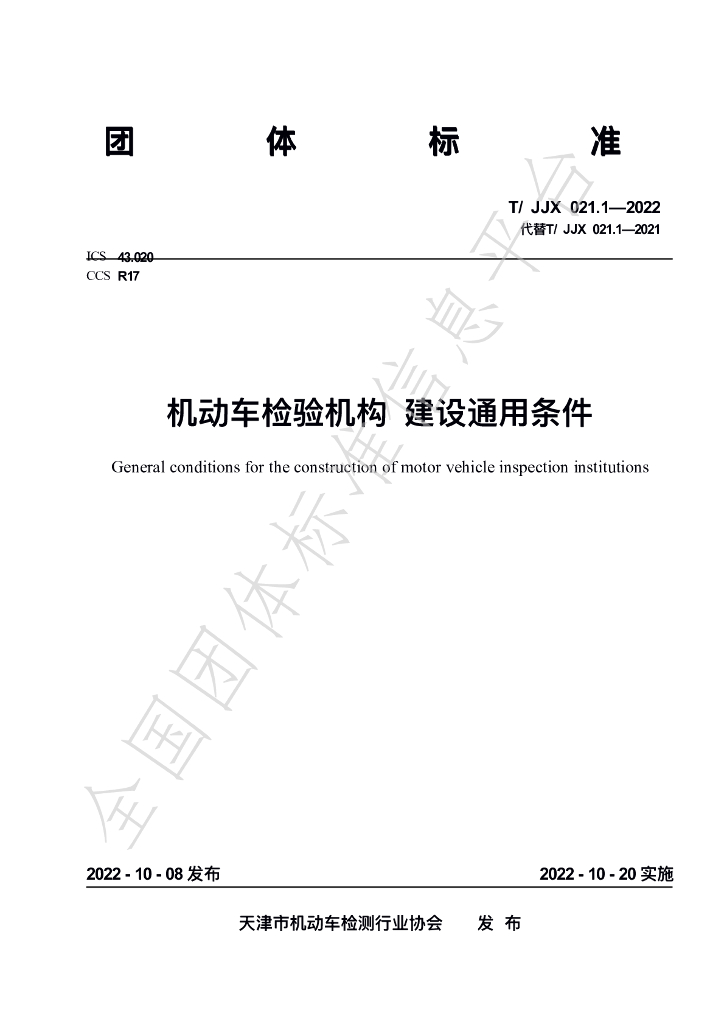 团 体 标 准

T/ JJX 021.1—2022
代替T/ JJX 021.1—2021

ICS 43.020
CCS R17

机动车检验机构 建设通用条件

General conditions for the construction of motor vehicle inspection institutions

2022 - 10 - 08发布 2022 - 10 - 20实施

天津市机动车检测行业协会 发 布

全国团体标准信息平台